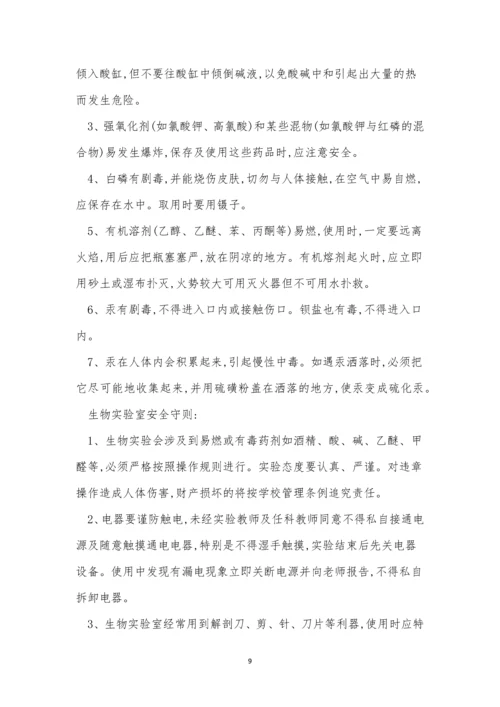 倾入酸缸,但不要往酸缸中倾倒碱液,以免酸碱中和引起出大量的热而发生危险。

3、强氧化剂(如氯酸钾、高氯酸)和某些混物(如氯酸钾与红磷的混合物)易发生爆炸,保存及使用这些药品时,应注意安全。

4、白磷有剧毒,并能烧伤皮肤,切勿与人体接触,在空气中易自燃,应保存在水中。取用时要用镊子。

5、有机溶剂(乙醇、乙醚、苯、丙酮等)易燃,使用时,一定要远离火焰,用后应把瓶塞塞严,放在阴凉的地方。有机熔剂起火时,应立即用砂土或湿布扑灭,火势较大可用灭火器但不可用水扑救。

6、汞有剧毒,不得进入口内或接触伤口。钡盐也有毒,不得进入口内。

7、汞在人体内会积累起来,引起慢性中毒。如遇汞洒落时,必须把它尽可能地收集起来,并用硫磺粉盖在洒落的地方,使汞变成硫化汞。

生物实验室安全守则:

1、生物实验会涉及到易燃或有毒药剂如酒精、酸、碱、乙醚、甲醛等,必须严格按照操作规则进行。实验态度要认真、严谨。对违章操作造成人体伤害,财产损坏的将按学校管理条例追究责任。

2、电器要谨防触电,未经实验教师及任科教师同意不得私自接通电源及随意触摸通电电器,特别是不得湿手触摸,实验结束后先关电器设备。使用中发现有漏电现象立即关断电源并向老师报告,不得私自拆卸电器。

3、生物实验室经常用到解剖刀、剪、针、刀片等利器,使用时应特

9